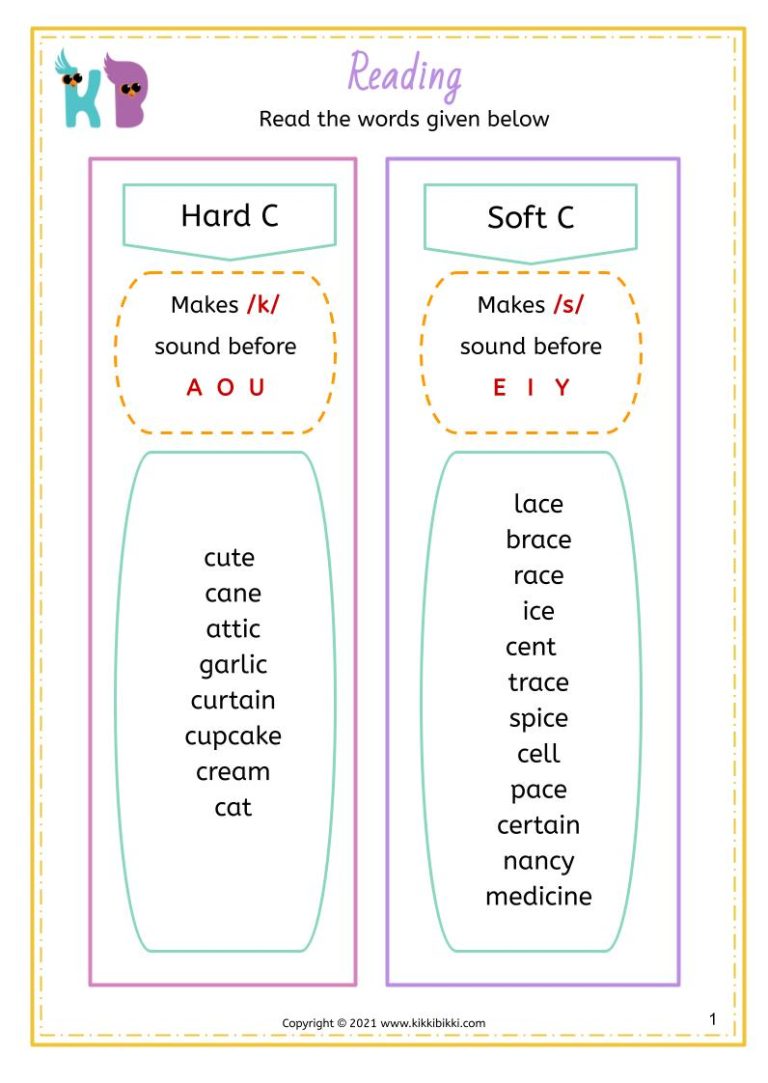 KB

Reading

Read the words given below

Hard C

Makes /k/ sound before
A O U

cute
cane
attic
garlic
curtain
cupcake
cream
cat

Soft C

Makes /s/ sound before
E I Y

lace
brace
race
ice
cent
trace
spice
cell
pace
certain
nancy
medicine

Copyright © 2021 www.kikkibikki.com

1